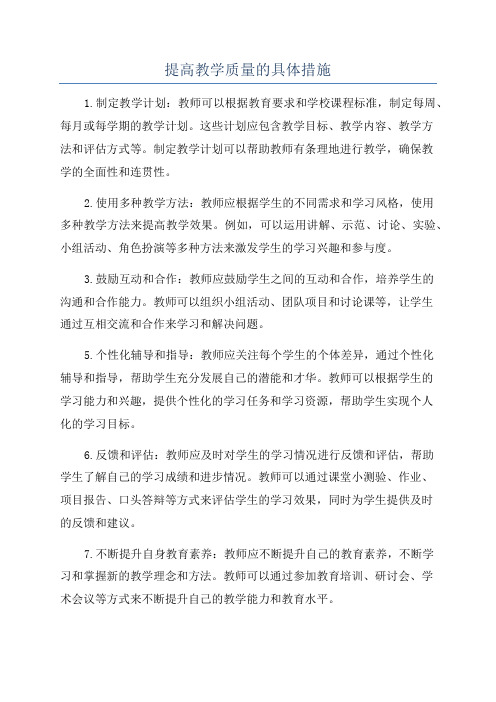 提高教学质量的具体措施

1.制定教学计划：教师可以根据教育要求和学校课程标准，制定每周、每月或每学期的教学计划。这些计划应包含教学目标、教学内容、教学方法和评估方式等。制定教学计划可以帮助教师有条理地进行教学，确保教学的全面性和连贯性。

2.使用多种教学方法：教师应根据学生的不同需求和学习风格，使用多种教学方法来提高教学效果。例如，可以运用讲解、示范、讨论、实验、小组活动、角色扮演等多种方法来激发学生的学习兴趣和参与度。

3.鼓励互动和合作：教师应鼓励学生之间的互动和合作，培养学生的沟通和合作能力。教师可以组织小组活动、团队项目和讨论课等，让学生通过互相交流和合作来学习和解决问题。

5.个性化辅导和指导：教师应关注每个学生的个体差异，通过个性化辅导和指导，帮助学生充分发展自己的潜能和才华。教师可以根据学生的学习能力和兴趣，提供个性化的学习任务和学习资源，帮助学生实现个人化的学习目标。

6.反馈和评估：教师应及时对学生的学习情况进行反馈和评估，帮助学生了解自己的学习成绩和进步情况。教师可以通过课堂小测验、作业、项目报告、口头答辩等方式来评估学生的学习效果，同时为学生提供及时的反馈和建议。

7.不断提升自身教育素养：教师应不断提升自己的教育素养，不断学习和掌握新的教学理念和方法。教师可以通过参加教育培训、研讨会、学术会议等方式来不断提升自己的教学能力和教育水平。